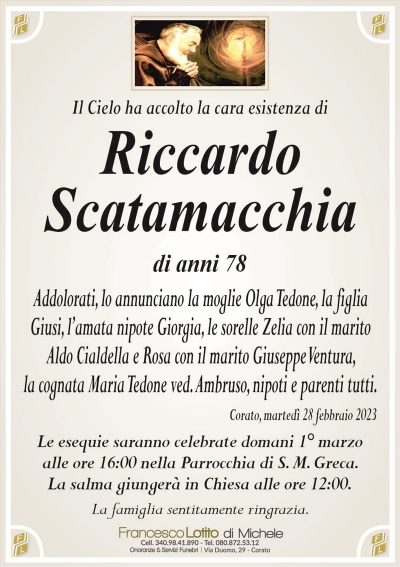 Il Cielo ha accolto la cara esistenza di

Riccardo Scatamacchia

di anni 78

Addolorati, lo annunciano la moglie Olga Tedone, la figlia Giusi, l'amata nipote Giorgia, le sorelle Zelia con il marito Aldo Cialdella e Rosa con il marito Giuseppe Ventura, la cognata Maria Tedone ved. Ambruso, nipoti e parenti tutti.

Corato, martedì 28 febbraio 2023

Le esequie saranno celebrate domani 1° marzo alle ore 16:00 nella Parrocchia di S. M. Greca. La salma giungerà in Chiesa alle ore 12:00.

La famiglia sentitamente ringrazia.

Francesco Lotito di Michele
Cell. 340.98.41.890 - Tel. 080.872.53.12
Onoranze & Servizi Funebri | Via Duomo, 29 - Corato